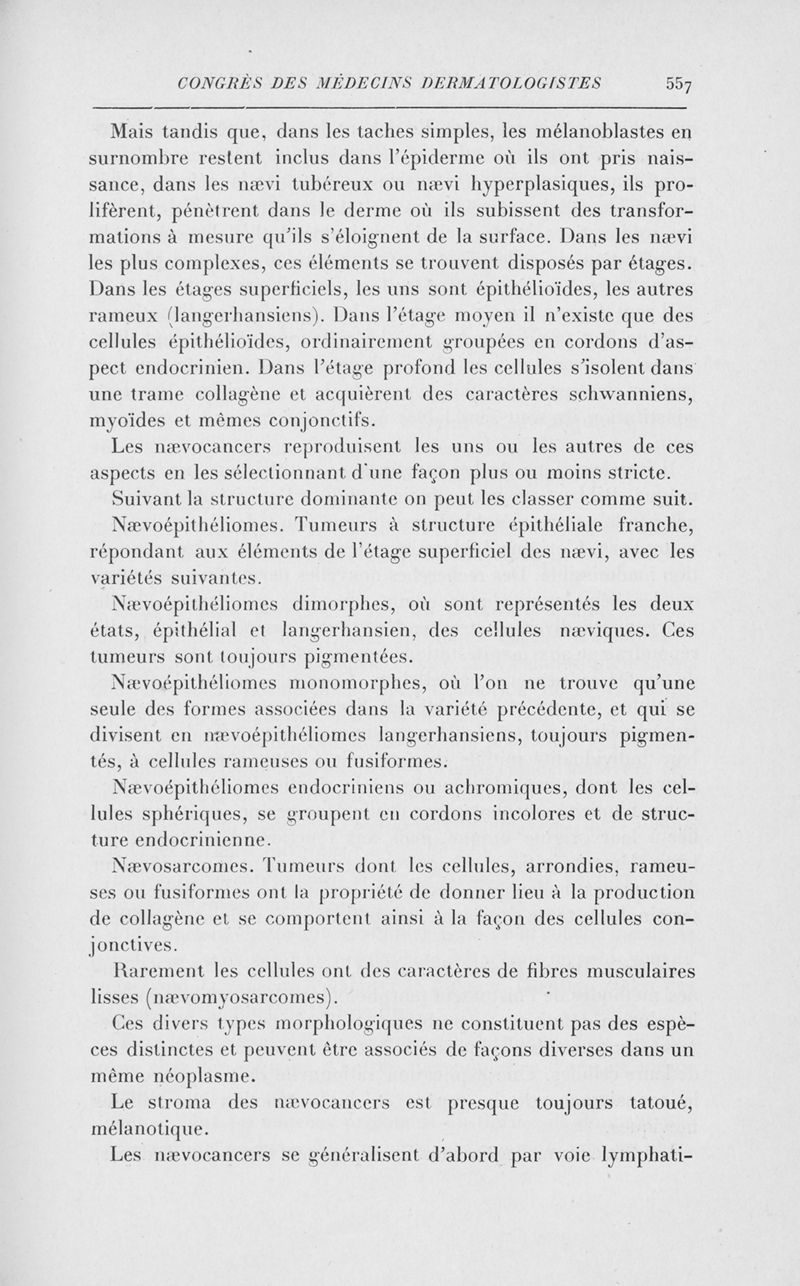 CONGRÈS DES MÉDECINS DERMATOLOGISTES 557

Mais tandis que, dans les taches simples, les mélanoblastes en surnombre restent inclus dans l'épiderme où ils ont pris naissance, dans les nævi tubéreux ou nævi hyperplasiques, ils prolifèrent, pénètrent dans le derme où ils subissent des transformations à mesure qu'ils s'éloignent de la surface. Dans les nævi les plus complexes, ces éléments se trouvent disposés par étages. Dans les étages superficiels, les uns sont épithélioïdes, les autres rameux (langerhansiens). Dans l'étage moyen il n'existe que des cellules épithélioïdes, ordinairement groupées en cordons d'aspect endocrinien. Dans l'étage profond les cellules s'isolent dans une trame collagène et acquièrent des caractères schwanniens, myoïdes et mêmes conjonctifs.

Les nævocancers reproduisent les uns ou les autres de ces aspects en les sélectionnant d'une façon plus ou moins stricte.

Suivant la structure dominante on peut les classer comme suit.

Nævoépithéliomes. Tumeurs à structure épithéliale franche, répondant aux éléments de l'étage superficiel des nævi, avec les variétés suivantes.

Nævoépithéliomes dimorphes, où sont représentés les deux états, épithélial et langerhansien, des cellules næviques. Ces tumeurs sont toujours pigmentées.

Nævoépithéliomes monomorphes, où l'on ne trouve qu'une seule des formes associées dans la variété précédente, et qui se divisent en nævoépithéliomes langerhansiens, toujours pigmentés, à cellules rameuses ou fusiformes.

Nævoépithéliomes endocriniens ou achromiques, dont les cellules sphériques, se groupent en cordons incolores et de structure endocrinienne.

Nævosarcomes. Tumeurs dont les cellules, arrondies, rameuses ou fusiformes ont la propriété de donner lieu à la production de collagène et se comportent ainsi à la façon des cellules conjonctives.

Rarement les cellules ont des caractères de fibres musculaires lisses (nævomyosarcomes).

Ces divers types morphologiques ne constituent pas des espèces distinctes et peuvent être associés de façons diverses dans un même néoplasme.

Le stroma des nævocancers est presque toujours tatoué, mélanotique.

Les nævocancers se généralisent d'abord par voie lymphati-